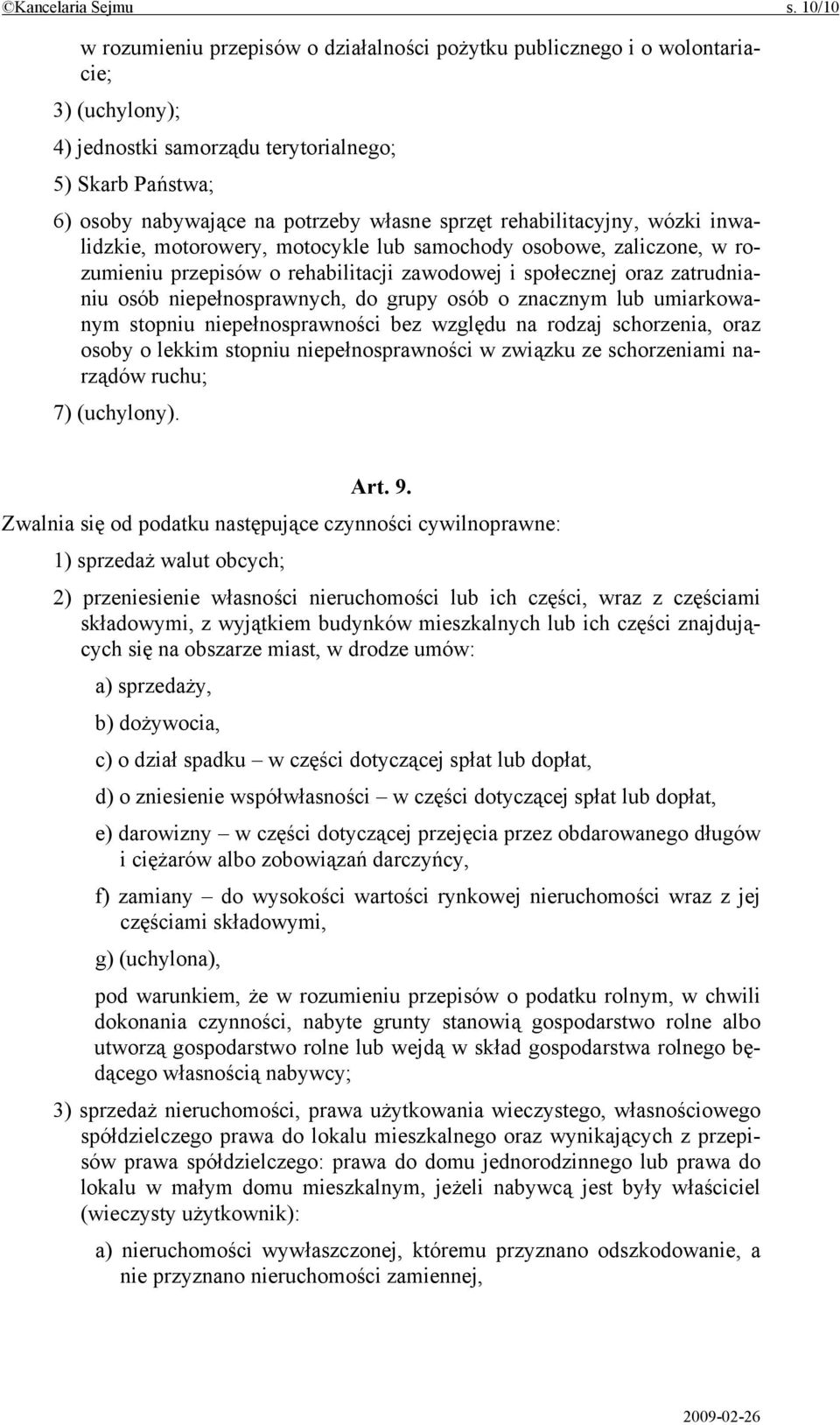 ©Kancelaria Sejmu s. 10/10

w rozumieniu przepisów o działalności pożytku publicznego i o wolontariacie;

3) (uchylony);

4) jednostki samorządu terytorialnego;

5) Skarb Państwa;

6) osoby nabywające na potrzeby własne sprzęt rehabilitacyjny, wózki inwalidzkie, motorowery, motocykle lub samochody osobowe, zaliczone, w rozumieniu przepisów o rehabilitacji zawodowej i społecznej oraz zatrudnianiu osób niepełnosprawnych, do grupy osób o znacznym lub umiarkowanym stopniu niepełnosprawności bez względu na rodzaj schorzenia, oraz osoby o lekkim stopniu niepełnosprawności w związku ze schorzeniami narządów ruchu;

7) (uchylony).

Art. 9.

Zwalnia się od podatku następujące czynności cywilnoprawne:

1) sprzedaż walut obcych;

2) przeniesienie własności nieruchomości lub ich części, wraz z częściami składowymi, z wyjątkiem budynków mieszkalnych lub ich części znajdujących się na obszarze miast, w drodze umów:

a) sprzedaży,

b) dożywocia,

c) o dział spadku – w części dotyczącej spłat lub dopłat,

d) o zniesienie współwłasności – w części dotyczącej spłat lub dopłat,

e) darowizny – w części dotyczącej przejęcia przez obdarowanego długów i ciężarów albo zobowiązań darczyńcy,

f) zamiany – do wysokości wartości rynkowej nieruchomości wraz z jej częściami składowymi,

g) (uchylona),

pod warunkiem, że w rozumieniu przepisów o podatku rolnym, w chwili dokonania czynności, nabyte grunty stanowią gospodarstwo rolne albo utworzą gospodarstwo rolne lub wejdą w skład gospodarstwa rolnego będącego własnością nabywcy;

3) sprzedaż nieruchomości, prawa użytkowania wieczystego, własnościowego spółdzielczego prawa do lokalu mieszkalnego oraz wynikających z przepisów prawa spółdzielczego: prawa do domu jednorodzinnego lub prawa do lokalu w małym domu mieszkalnym, jeżeli nabywcą jest były właściciel (wieczysty użytkownik):

a) nieruchomości wywłaszczonej, któremu przyznano odszkodowanie, a nie przyznano nieruchomości zamiennej,

2009-02-26